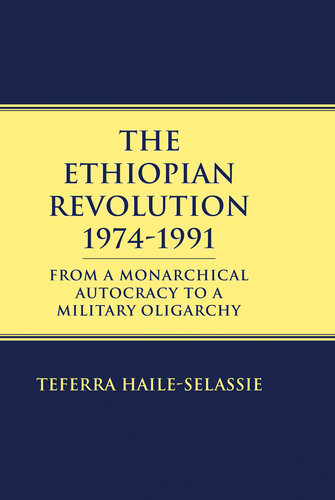 THE ETHIOPIAN REVOLUTION 1974-1991

FROM A MONARCHICAL AUTOCRACY TO A MILITARY OLIGARCHY

TEFERRA HAILE-SELASSIE